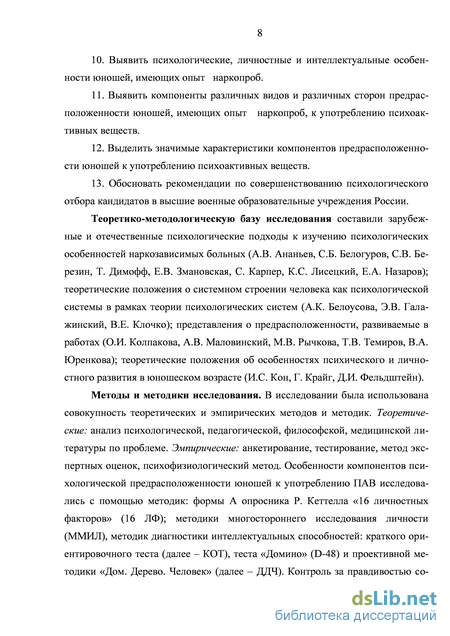 8

10. Выявить психологические, личностные и интеллектуальные особенности юношей, имеющих опыт наркопроб.

11. Выявить компоненты различных видов и различных сторон предрасположенности юношей, имеющих опыт наркопроб, к употреблению психоактивных веществ.

12. Выделить значимые характеристики компонентов предрасположенности юношей к употреблению психоактивных веществ.

13. Обосновать рекомендации по совершенствованию психологического отбора кандидатов в высшие военные образовательные учреждения России.

Теоретико-методологическую базу исследования составили зарубежные и отечественные психологические подходы к изучению психологических особенностей наркозависимых больных (А.В. Ананьев, С.Б. Белогуров, С.В. Березин, Т. Димофф, Е.В. Змановская, С. Карпер, К.С. Лисецкий, Е.А. Назаров); теоретические положения о системном строении человека как психологической системы в рамках теории психологических систем (А.К. Белоусова, Э.В. Галажинский, В.Е. Клочко); представления о предрасположенности, развиваемые в работах (О.И. Колпакова, А.В. Маловинский, М.В. Рычкова, Т.В. Темиров, В.А. Юренкова); теоретические положения об особенностях психического и личностного развития в юношеском возрасте (И.С. Кон, Г. Крайг, Д.И. Фельдштейн).

Методы и методики исследования. В исследовании была использована совокупность теоретических и эмпирических методов и методик. Теоретические: анализ психологической, педагогической, философской, медицинской литературы по проблеме. Эмпирические: анкетирование, тестирование, метод экспертных оценок, психофизиологический метод. Особенности компонентов психологической предрасположенности юношей к употреблению ПАВ исследовались с помощью методик: формы А опросника Р. Кеттелла «16 личностных факторов» (16 ЛФ); методики многостороннего исследования личности (ММИЛ), методик диагностики интеллектуальных способностей: краткого ориентировочного теста (далее – КОТ), теста «Домино» (D-48) и проективной методики «Дом. Дерево. Человек» (далее – ДДЧ). Контроль за правдивостью со-

dsLib.net
библиотека диссертаций